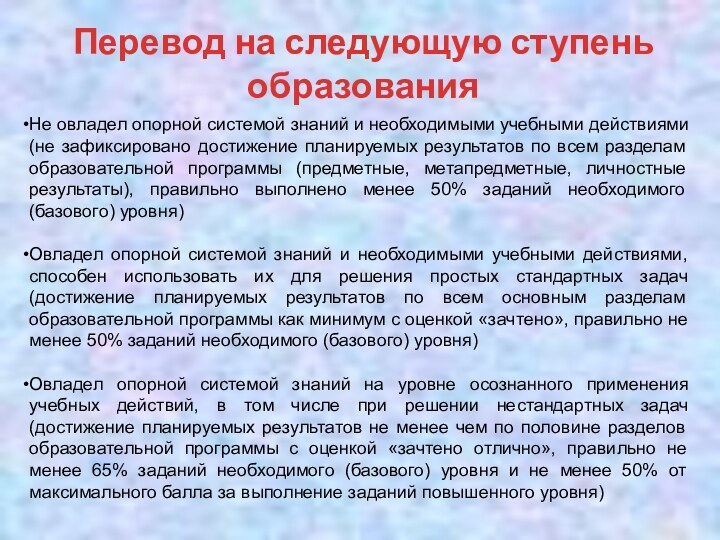 Перевод на следующую ступень образования

•Не овладел опорной системой знаний и необходимыми учебными действиями (не зафиксировано достижение планируемых результатов по всем разделам образовательной программы (предметные, метапредметные, личностные результаты), правильно выполнено менее 50% заданий необходимого (базового) уровня)

•Овладел опорной системой знаний и необходимыми учебными действиями, способен использовать их для решения простых стандартных задач (достижение планируемых результатов по всем основным разделам образовательной программы как минимум с оценкой «зачтено», правильно не менее 50% заданий необходимого (базового) уровня)

•Овладел опорной системой знаний на уровне осознанного применения учебных действий, в том числе при решении нестандартных задач (достижение планируемых результатов не менее чем по половине разделов образовательной программы с оценкой «зачтено отлично», правильно не менее 65% заданий необходимого (базового) уровня и не менее 50% от максимального балла за выполнение заданий повышенного уровня)